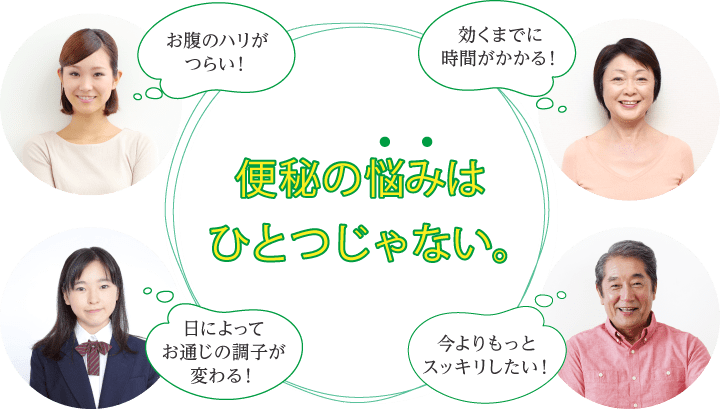 お腹のハリがつらい！

効くまでに時間がかかる！

便秘の悩みはひとつじゃない。

日によってお通じの調子が変わる！

今よりもっとスッキリしたい！